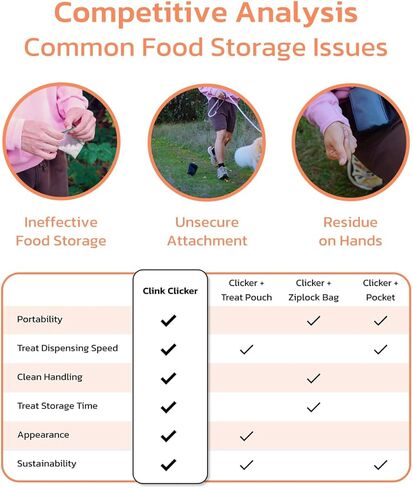 Competitive Analysis
Common Food Storage Issues

Ineffective Food Storage

Unsecure Attachment

Residue on Hands

| | Clink Clicker | Clicker + Treat Pouch | Clicker + Ziplock Bag | Clicker + Pocket |
|---|---|---|---|---|
| Portability | ✓ | | ✓ | ✓ |
| Treat Dispensing Speed | ✓ | ✓ | | ✓ |
| Clean Handling | ✓ | | ✓ | |
| Treat Storage Time | ✓ | | ✓ | |
| Appearance | ✓ | ✓ | | |
| Sustainability | ✓ | ✓ | | ✓ |